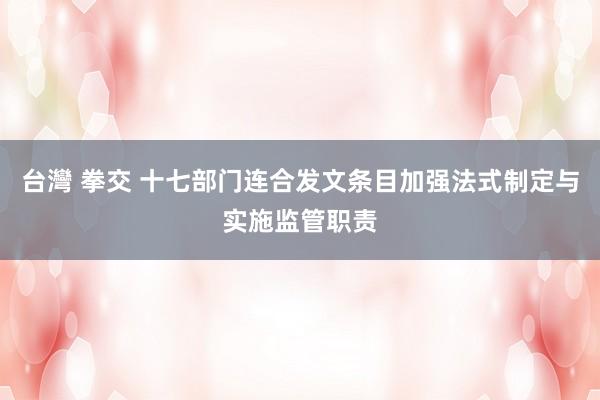 台灣 拳交 十七部门连合发文条目加强法式制定与实施监管职责